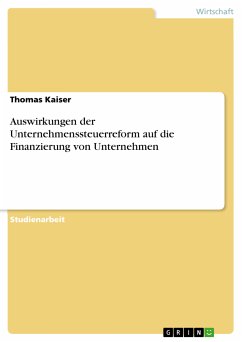 Wirtschaft

Thomas Kaiser

Auswirkungen der Unternehmenssteuerreform auf die Finanzierung von Unternehmen

Studienarbeit

GRIN